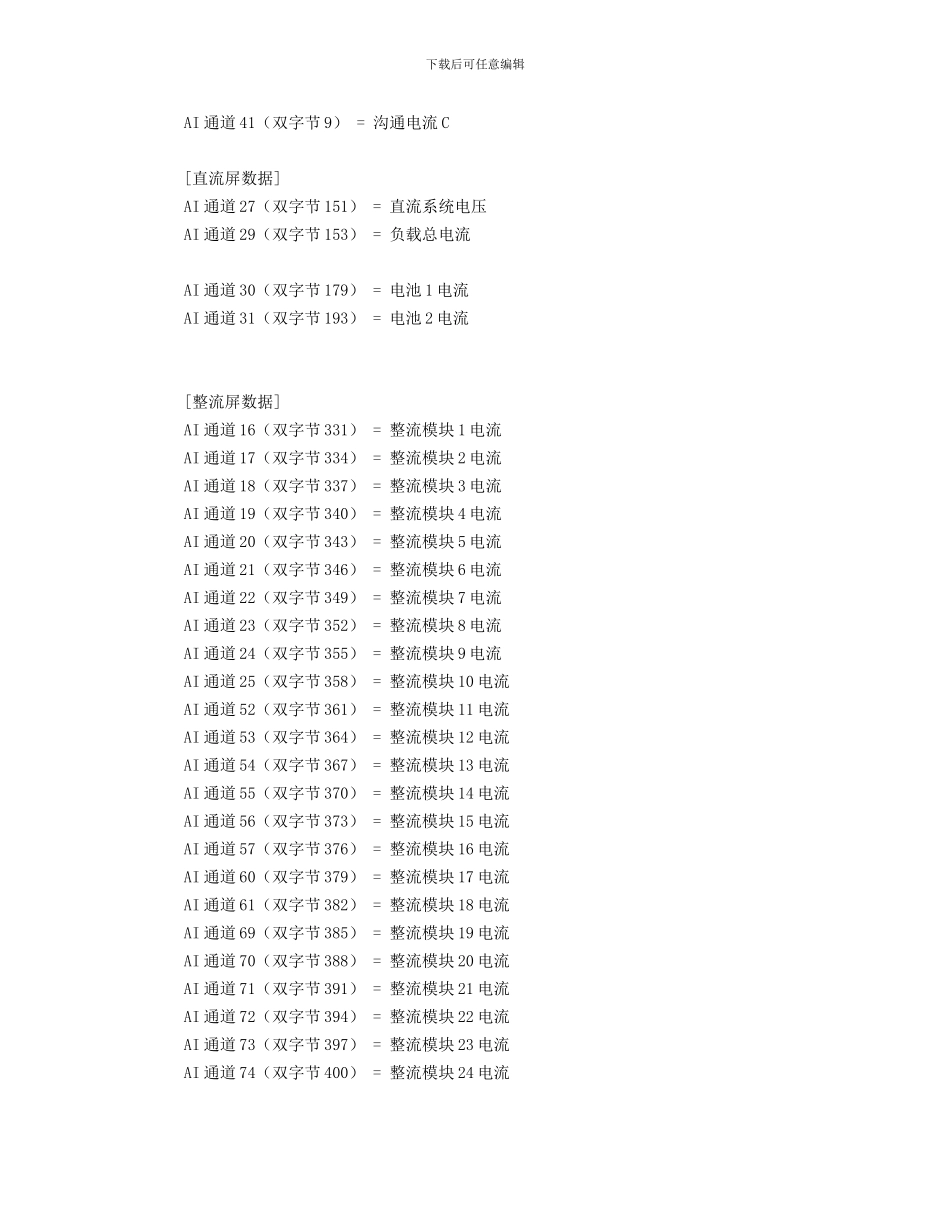 下载后可任意编辑

AI 通道 41（双字节 9） = 沟通电流 C

[直流屏数据]
AI 通道 27（双字节 151） = 直流系统电压
AI 通道 29（双字节 153） = 负载总电流

AI 通道 30（双字节 179） = 电池 1 电流
AI 通道 31（双字节 193） = 电池 2 电流

[整流屏数据]
AI 通道 16（双字节 331） = 整流模块 1 电流
AI 通道 17（双字节 334） = 整流模块 2 电流
AI 通道 18（双字节 337） = 整流模块 3 电流
AI 通道 19（双字节 340） = 整流模块 4 电流
AI 通道 20（双字节 343） = 整流模块 5 电流
AI 通道 21（双字节 346） = 整流模块 6 电流
AI 通道 22（双字节 349） = 整流模块 7 电流
AI 通道 23（双字节 352） = 整流模块 8 电流
AI 通道 24（双字节 355） = 整流模块 9 电流
AI 通道 25（双字节 358） = 整流模块 10 电流
AI 通道 52（双字节 361） = 整流模块 11 电流
AI 通道 53（双字节 364） = 整流模块 12 电流
AI 通道 54（双字节 367） = 整流模块 13 电流
AI 通道 55（双字节 370） = 整流模块 14 电流
AI 通道 56（双字节 373） = 整流模块 15 电流
AI 通道 57（双字节 376） = 整流模块 16 电流
AI 通道 60（双字节 379） = 整流模块 17 电流
AI 通道 61（双字节 382） = 整流模块 18 电流
AI 通道 69（双字节 385） = 整流模块 19 电流
AI 通道 70（双字节 388） = 整流模块 20 电流
AI 通道 71（双字节 391） = 整流模块 21 电流
AI 通道 72（双字节 394） = 整流模块 22 电流
AI 通道 73（双字节 397） = 整流模块 23 电流
AI 通道 74（双字节 400） = 整流模块 24 电流